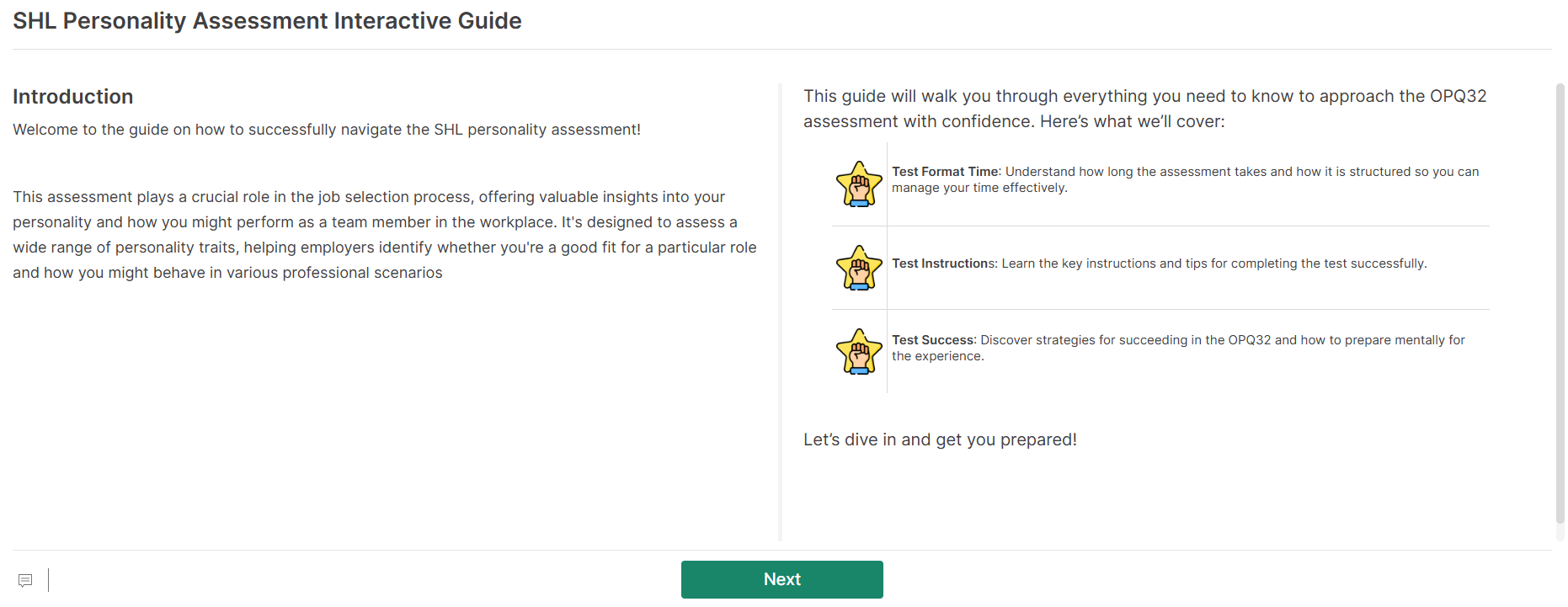 SHL Personality Assessment Interactive Guide

Introduction

Welcome to the guide on how to successfully navigate the SHL personality assessment!

This assessment plays a crucial role in the job selection process, offering valuable insights into your personality and how you might perform as a team member in the workplace. It's designed to assess a wide range of personality traits, helping employers identify whether you're a good fit for a particular role and how you might behave in various professional scenarios

This guide will walk you through everything you need to know to approach the OPQ32 assessment with confidence. Here's what we'll cover:

Test Format Time: Understand how long the assessment takes and how it is structured so you can manage your time effectively.

Test Instructions: Learn the key instructions and tips for completing the test successfully.

Test Success: Discover strategies for succeeding in the OPQ32 and how to prepare mentally for the experience.

Let's dive in and get you prepared!

Next